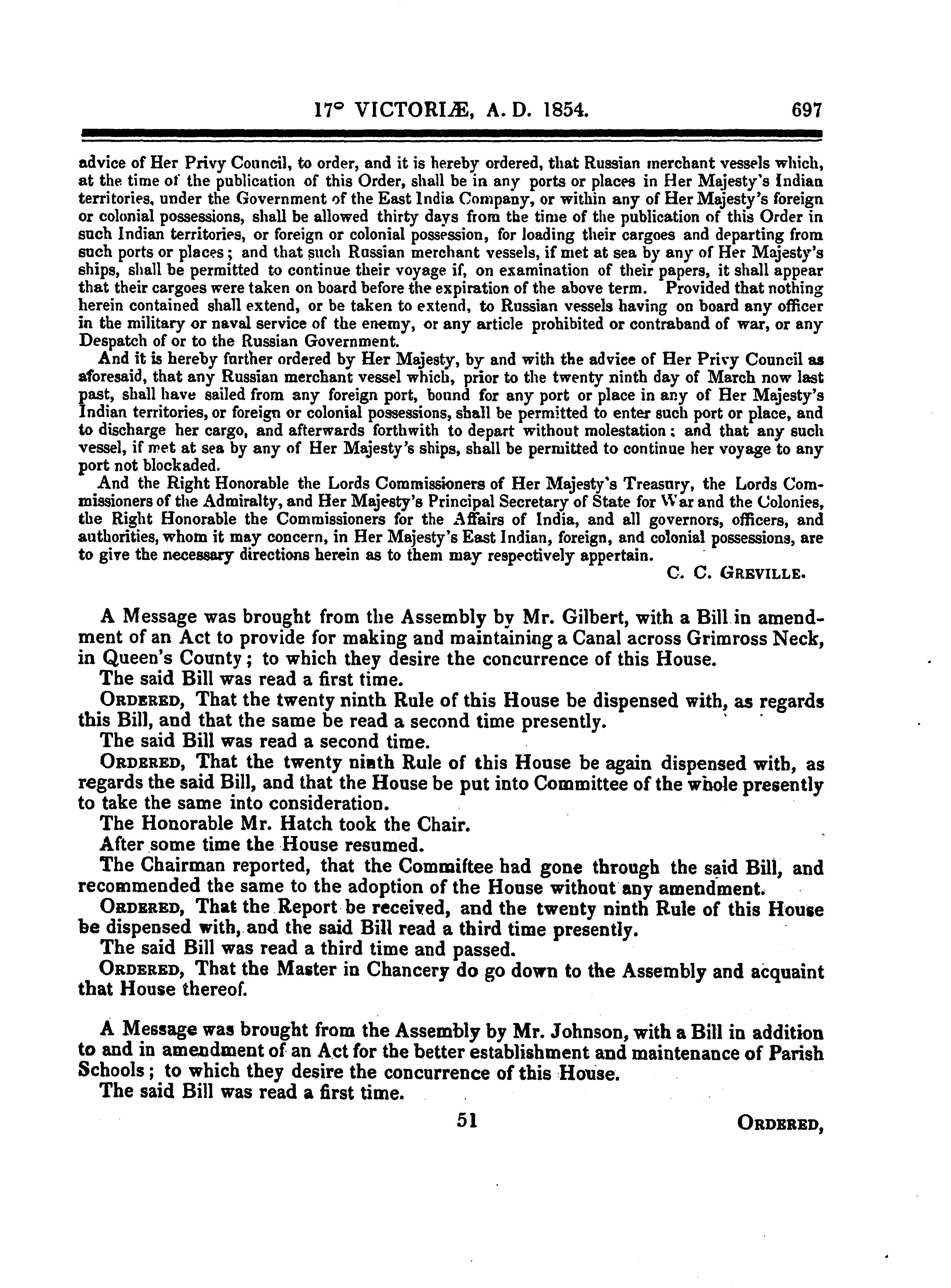 17° VICTORIÆ, A. D. 1854. 697

advice of Her Privy Council, to order, and it is hereby ordered, that Russian merchant vessels which, at the time of the publication of this Order, shall be in any ports or places in Her Majesty's Indian territories, under the Government of the East India Company, or within any of Her Majesty's foreign or colonial possessions, shall be allowed thirty days from the time of the publication of this Order in such Indian territories, or foreign or colonial possession, for loading their cargoes and departing from such ports or places; and that such Russian merchant vessels, if met at sea by any of Her Majesty's ships, shall be permitted to continue their voyage if, on examination of their papers, it shall appear that their cargoes were taken on board before the expiration of the above term. Provided that nothing herein contained shall extend, or be taken to extend, to Russian vessels having on board any officer in the military or naval service of the enemy, or any article prohibited or contraband of war, or any Despatch of or to the Russian Government.

And it is hereby further ordered by Her Majesty, by and with the advice of Her Privy Council as aforesaid, that any Russian merchant vessel which, prior to the twenty ninth day of March now last past, shall have sailed from any foreign port, bound for any port or place in any of Her Majesty's Indian territories, or foreign or colonial possessions, shall be permitted to enter such port or place, and to discharge her cargo, and afterwards forthwith to depart without molestation: and that any such vessel, if met at sea by any of Her Majesty's ships, shall be permitted to continue her voyage to any port not blockaded.

And the Right Honorable the Lords Commissioners of Her Majesty's Treasury, the Lords Commissioners of the Admiralty, and Her Majesty's Principal Secretary of State for War and the Colonies, the Right Honorable the Commissioners for the Affairs of India, and all governors, officers, and authorities, whom it may concern, in Her Majesty's East Indian, foreign, and colonial possessions, are to give the necessary directions herein as to them may respectively appertain.

C. C. GREVILLE.

A Message was brought from the Assembly by Mr. Gilbert, with a Bill in amendment of an Act to provide for making and maintaining a Canal across Grimross Neck, in Queen's County; to which they desire the concurrence of this House.

The said Bill was read a first time.

ORDERED, That the twenty ninth Rule of this House be dispensed with, as regards this Bill, and that the same be read a second time presently.

The said Bill was read a second time.

ORDERED, That the twenty ninth Rule of this House be again dispensed with, as regards the said Bill, and that the House be put into Committee of the whole presently to take the same into consideration.

The Honorable Mr. Hatch took the Chair.

After some time the House resumed.

The Chairman reported, that the Committee had gone through the said Bill, and recommended the same to the adoption of the House without any amendment.

ORDERED, That the Report be received, and the twenty ninth Rule of this House be dispensed with, and the said Bill read a third time presently.

The said Bill was read a third time and passed.

ORDERED, That the Master in Chancery do go down to the Assembly and acquaint that House thereof.

A Message was brought from the Assembly by Mr. Johnson, with a Bill in addition to and in amendment of an Act for the better establishment and maintenance of Parish Schools; to which they desire the concurrence of this House.

The said Bill was read a first time.

51 ORDERED,